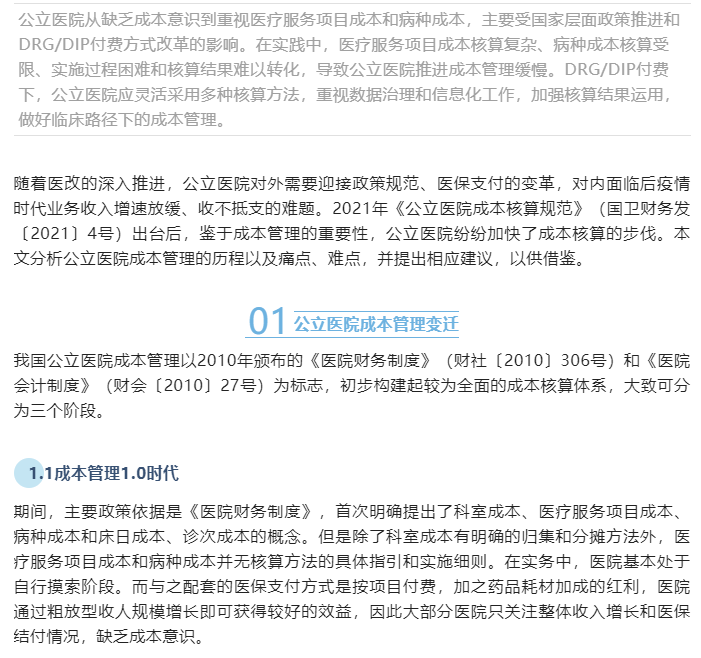 公立医院从缺乏成本意识到重视医疗服务项目成本和病种成本，主要受国家层面政策推进和DRG/DIP付费方式改革的影响。在实践中，医疗服务项目成本核算复杂、病种成本核算受限、实施过程困难和核算结果难以转化，导致公立医院推进成本管理缓慢。DRG/DIP付费下，公立医院应灵活采用多种核算方法，重视数据治理和信息化工作，加强核算结果运用，做好临床路径下的成本管理。

随着医改的深入推进，公立医院对外需要迎接政策规范、医保支付的变革，对内面临后疫情时代业务收入增速放缓、收不抵支的难题。2021年《公立医院成本核算规范》（国卫财务发〔2021〕4号）出台后，鉴于成本管理的重要性，公立医院纷纷加快了成本核算的步伐。本文分析公立医院成本管理的历程以及痛点、难点，并提出相应建议，以供借鉴。

01 公立医院成本管理变迁

我国公立医院成本管理以2010年颁布的《医院财务制度》（财社〔2010〕306号）和《医院会计制度》（财会〔2010〕27号）为标志，初步构建起较为全面的成本核算体系，大致可分为三个阶段。

1.1成本管理1.0时代

期间，主要政策依据是《医院财务制度》，首次明确提出了科室成本、医疗服务项目成本、病种成本和床日成本、诊次成本的概念。但是除了科室成本有明确的归集和分摊方法外，医疗服务项目成本和病种成本并无核算方法的具体指引和实施细则。在实务中，医院基本处于自行摸索阶段。而与之配套的医保支付方式是按项目付费，加之药品耗材加成的红利，医院通过粗放型收人规模增长即可获得较好的效益，因此大部分医院只关注整体收入增长和医保结付情况，缺乏成本意识。